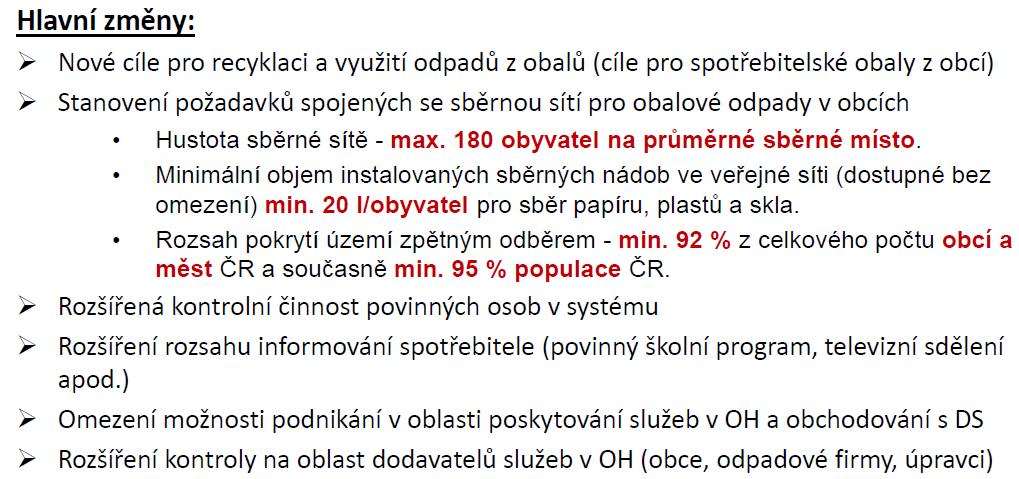 Hlavní změny:

➢ Nové cíle pro recyklaci a využití odpadů z obalů (cíle pro spotřebitelské obaly z obcí)

➢ Stanovení požadavků spojených se sběrnou sítí pro obalové odpady v obcích

• Hustota sběrné sítě - max. 180 obyvatel na průměrné sběrné místo.

• Minimální objem instalovaných sběrných nádob ve veřejné síti (dostupné bez omezení) min. 20 l/obyvatel pro sběr papíru, plastů a skla.

• Rozsah pokrytí území zpětným odběrem - min. 92 % z celkového počtu obcí a měst ČR a současně min. 95 % populace ČR.

➢ Rozšířená kontrolní činnost povinných osob v systému

➢ Rozšíření rozsahu informování spotřebitele (povinný školní program, televizní sdělení apod.)

➢ Omezení možnosti podnikání v oblasti poskytování služeb v OH a obchodování s DS

➢ Rozšíření kontroly na oblast dodavatelů služeb v OH (obce, odpadové firmy, úpravci)